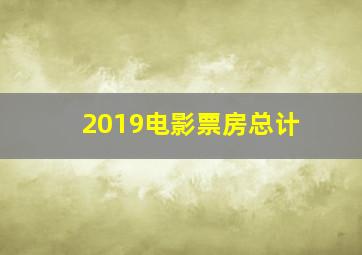 2019电影票房总计